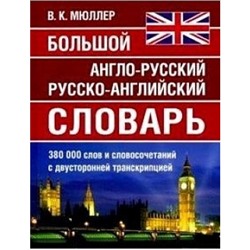 В. К. МЮЛЛЕР

БОЛЬШОЙ

АНГЛО-РУССКИЙ
РУССКО-АНГЛИЙСКИЙ

СЛОВАРЬ

380 000 слов и словосочетаний
с двусторонней транскрипцией